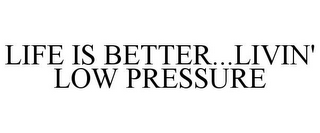 LIFE IS BETTER...LIVIN' LOW PRESSURE